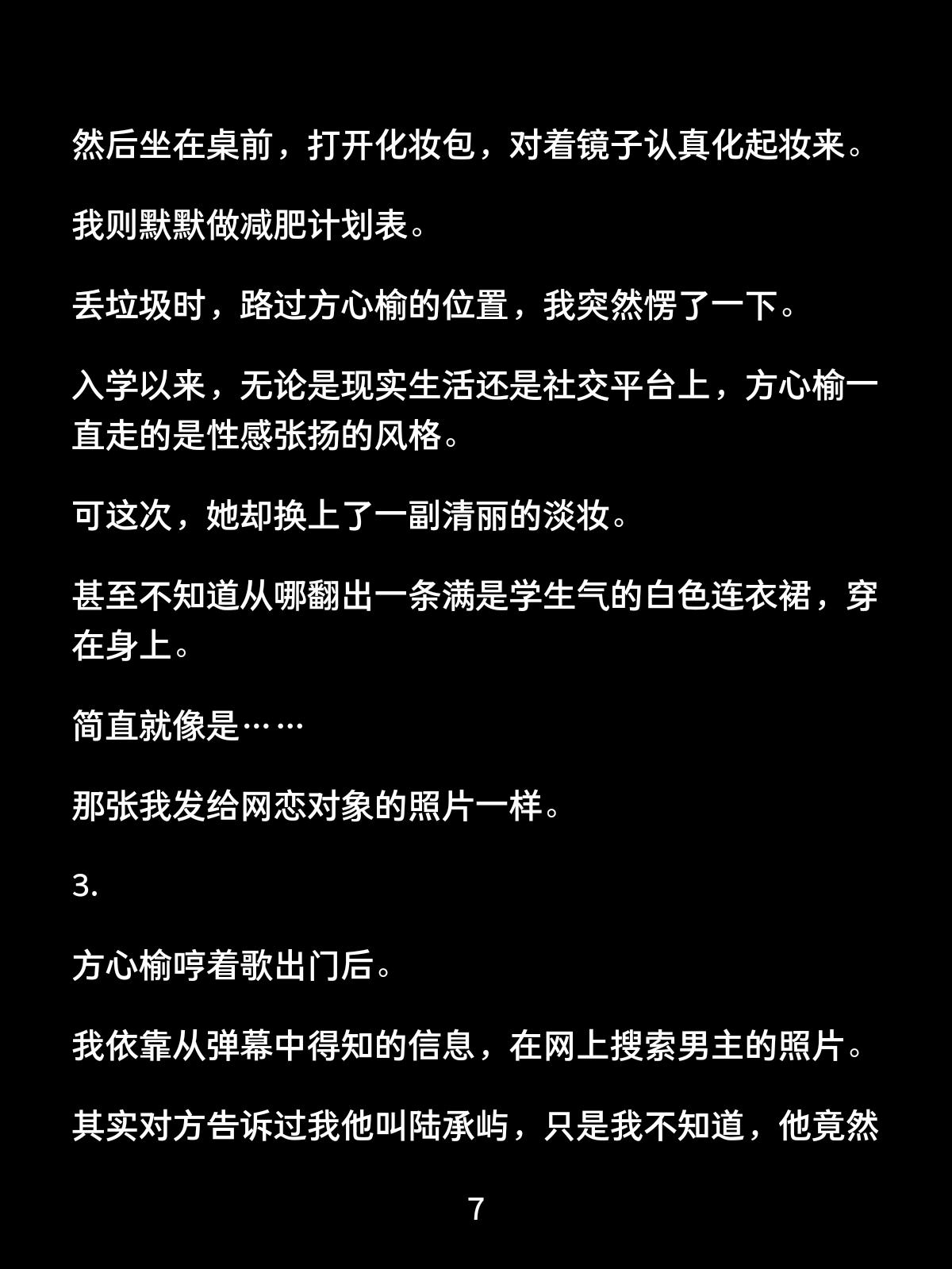 然后坐在桌前，打开化妆包，对着镜子认真化起妆来。

我则默默做减肥计划表。

丢垃圾时，路过方心榆的位置，我突然愣了一下。

入学以来，无论是现实生活还是社交平台上，方心榆一直走的是性感张扬的风格。

可这次，她却换上了一副清丽的淡妆。

甚至不知道从哪翻出一条满是学生气的白色连衣裙，穿在身上。

简直就像是……

那张我发给网恋对象的照片一样。

3.

方心榆哼着歌出门后。

我依靠从弹幕中得知的信息，在网上搜索男主的照片。

其实对方告诉过我他叫陆承屿，只是我不知道，他竟然

7